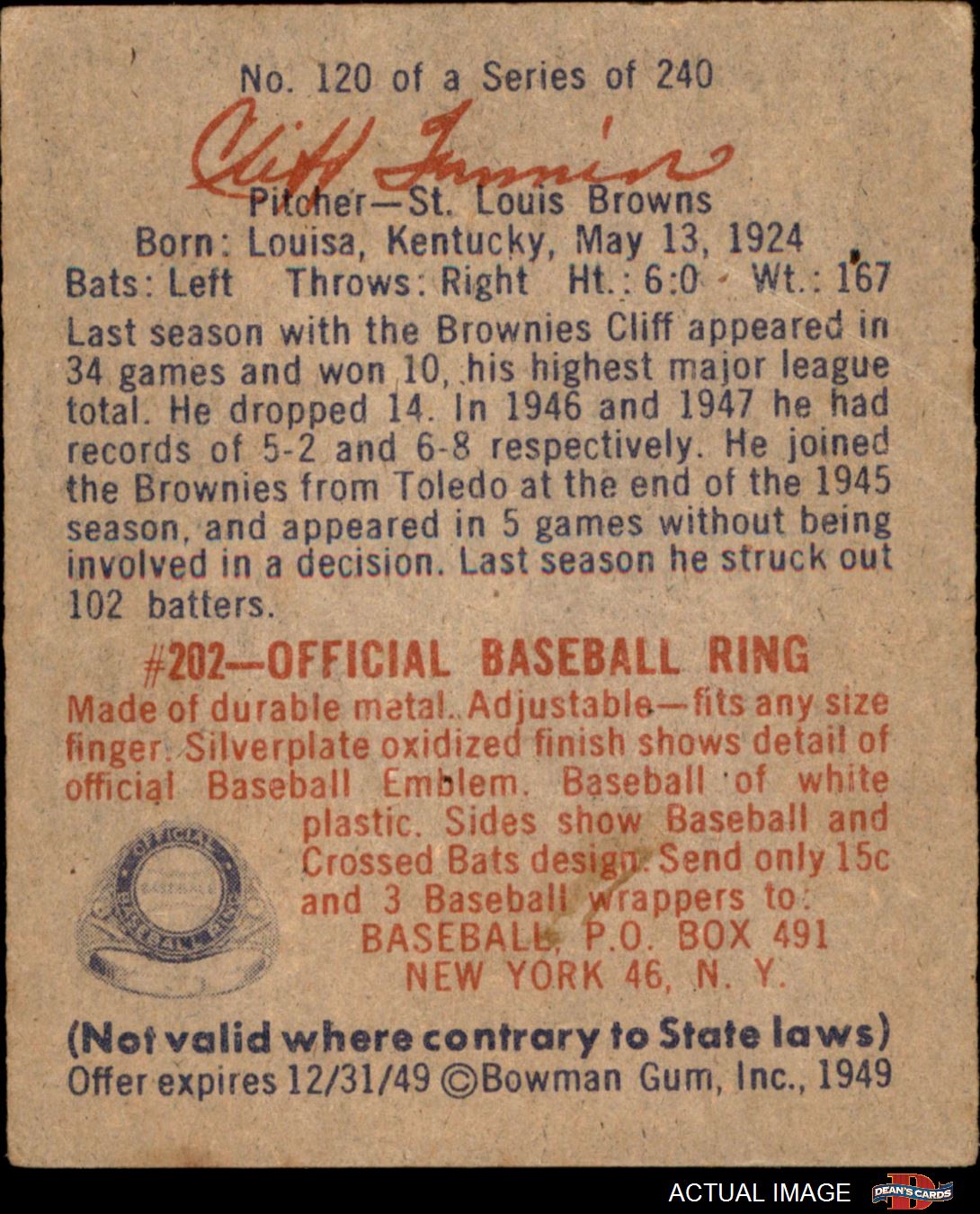 No. 120 of a Series of 240

Cliff Fannin

Pitcher—St. Louis Browns
Born: Louisa, Kentucky, May 13, 1924
Bats: Left Throws: Right Ht.: 6:0 Wt.: 167

Last season with the Brownies Cliff appeared in 34 games and won 10, his highest major league total. He dropped 14. In 1946 and 1947 he had records of 5-2 and 6-8 respectively. He joined the Brownies from Toledo at the end of the 1945 season, and appeared in 5 games without being involved in a decision. Last season he struck out 102 batters.

#202—OFFICIAL BASEBALL RING

Made of durable metal. Adjustable—fits any size finger. Silverplate oxidized finish shows detail of official Baseball Emblem. Baseball of white plastic. Sides show Baseball and Crossed Bats design. Send only 15c and 3 Baseball wrappers to:

BASEBALL, P.O. BOX 491
NEW YORK 46, N. Y.

(Not valid where contrary to State laws)
Offer expires 12/31/49 ©Bowman Gum, Inc., 1949

ACTUAL IMAGE DEAN'S CARDS